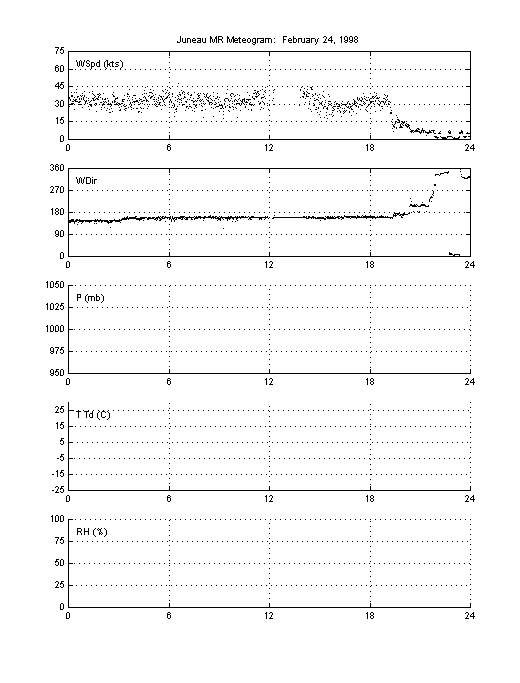 Juneau MR Meteogram: February 24, 1998

75
60
45
30
15
0
WSpd (kts)
0 6 12 18 24

360
270
180
90
0
WDir
0 6 12 18 24

1050
1025
1000
975
950
P (mb)
0 6 12 18 24

25
15
5
-5
-15
-25
T Td (C)
0 6 12 18 24

100
75
50
25
0
RH (%)
0 6 12 18 24